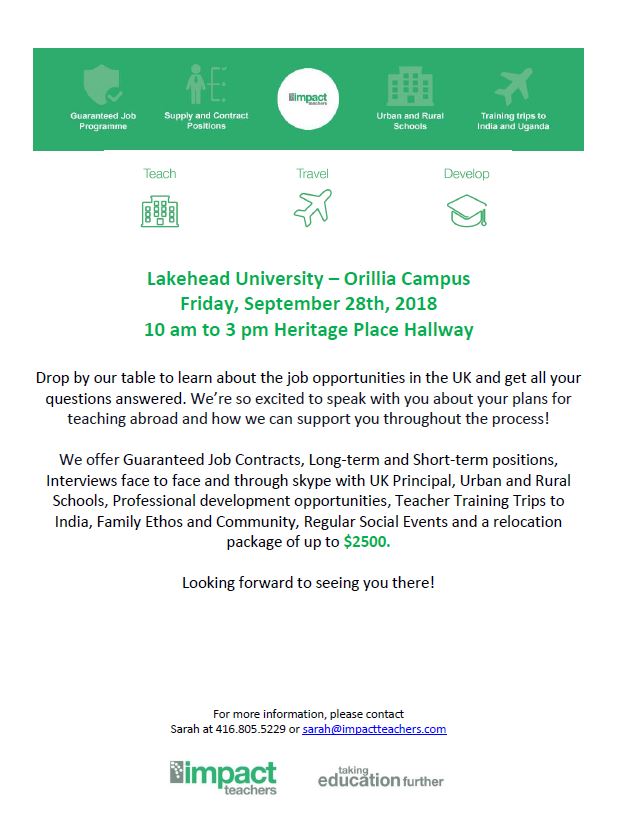 Guaranteed Job Programme

Supply and Contract Positions

impact teachers

Urban and Rural Schools

Training trips to India and Uganda

Teach

Travel

Develop

Lakehead University – Orillia Campus
Friday, September 28th, 2018
10 am to 3 pm Heritage Place Hallway

Drop by our table to learn about the job opportunities in the UK and get all your questions answered. We're so excited to speak with you about your plans for teaching abroad and how we can support you throughout the process!

We offer Guaranteed Job Contracts, Long-term and Short-term positions, Interviews face to face and through skype with UK Principal, Urban and Rural Schools, Professional development opportunities, Teacher Training Trips to India, Family Ethos and Community, Regular Social Events and a relocation package of up to $2500.

Looking forward to seeing you there!

For more information, please contact
Sarah at 416.805.5229 or sarah@impactteachers.com

impact teachers

taking education further